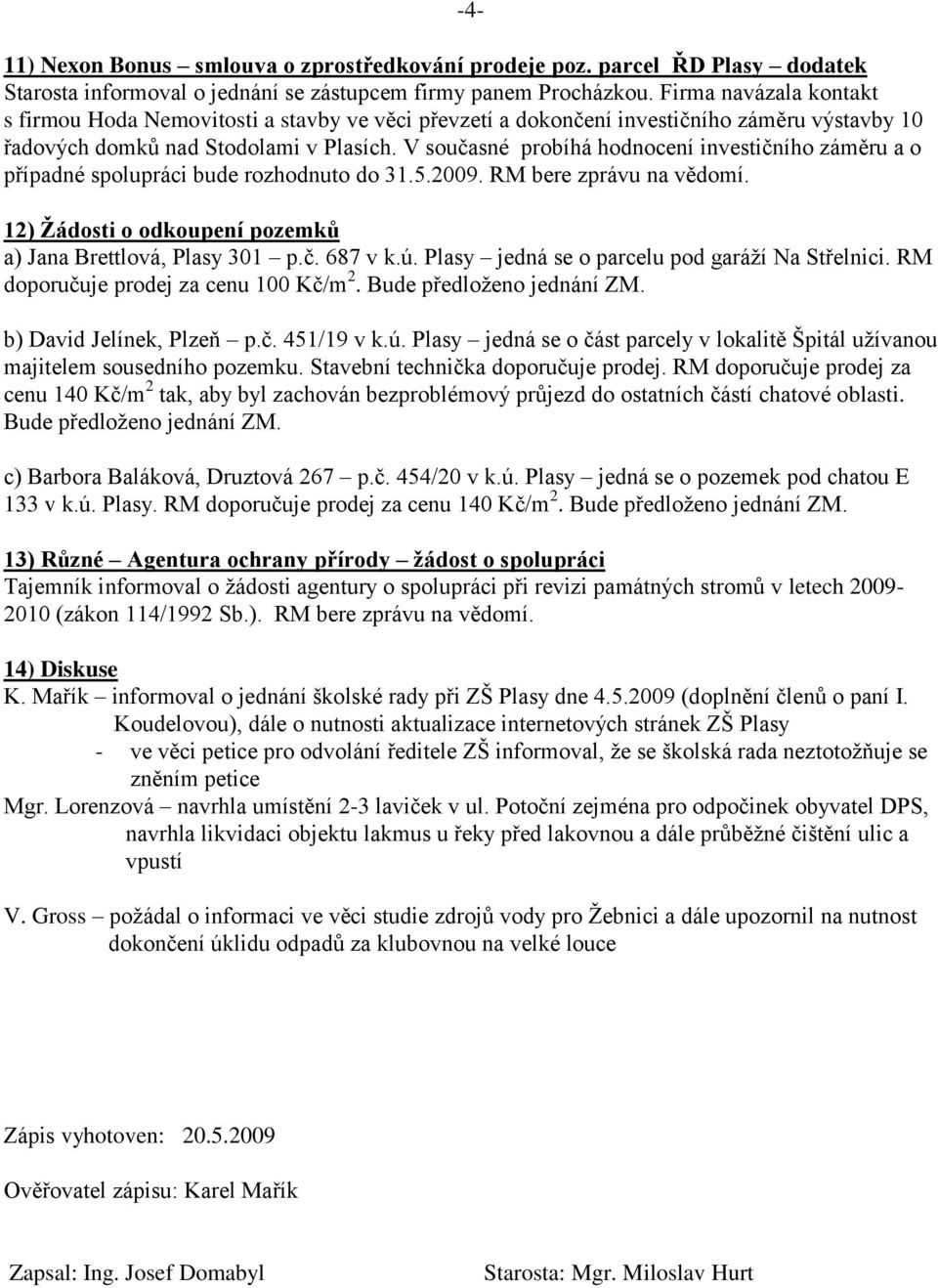 -4-

11) Nexon Bonus – smlouva o zprostředkování prodeje poz. parcel ŘD Plasy – dodatek
Starosta informoval o jednání se zástupcem firmy panem Procházkou. Firma navázala kontakt s firmou Hoda Nemovitosti a stavby ve věci převzetí a dokončení investičního záměru výstavby 10 řadových domků nad Stodolami v Plasích. V současné probíhá hodnocení investičního záměru a o případné spolupráci bude rozhodnuto do 31.5.2009. RM bere zprávu na vědomí.

12) Žádosti o odkoupení pozemků
a) Jana Brettlová, Plasy 301 – p.č. 687 v k.ú. Plasy – jedná se o parcelu pod garáží Na Střelnici. RM doporučuje prodej za cenu 100 Kč/m$^2$. Bude předloženo jednání ZM.

b) David Jelínek, Plzeň – p.č. 451/19 v k.ú. Plasy – jedná se o část parcely v lokalitě Špitál užívanou majitelem sousedního pozemku. Stavební technička doporučuje prodej. RM doporučuje prodej za cenu 140 Kč/m$^2$ tak, aby byl zachován bezproblémový průjezd do ostatních částí chatové oblasti. Bude předloženo jednání ZM.

c) Barbora Baláková, Druztová 267 – p.č. 454/20 v k.ú. Plasy – jedná se o pozemek pod chatou E 133 v k.ú. Plasy. RM doporučuje prodej za cenu 140 Kč/m$^2$. Bude předloženo jednání ZM.

13) Různé – Agentura ochrany přírody – žádost o spolupráci
Tajemník informoval o žádosti agentury o spolupráci při revizi památných stromů v letech 2009-2010 (zákon 114/1992 Sb.). RM bere zprávu na vědomí.

14) Diskuse
K. Mařík – informoval o jednání školské rady při ZŠ Plasy dne 4.5.2009 (doplnění členů o paní I. Koudelovou), dále o nutnosti aktualizace internetových stránek ZŠ Plasy
- ve věci petice pro odvolání ředitele ZŠ informoval, že se školská rada neztotožňuje se zněním petice
Mgr. Lorenzová – navrhla umístění 2-3 laviček v ul. Potoční zejména pro odpočinek obyvatel DPS, navrhla likvidaci objektu lakmus u řeky před lakovnou a dále průběžné čištění ulic a vpustí

V. Gross – požádal o informaci ve věci studie zdrojů vody pro Žebnici a dále upozornil na nutnost dokončení úklidu odpadů za klubovnou na velké louce

Zápis vyhotoven: 20.5.2009

Ověřovatel zápisu: Karel Mařík

Zapsal: Ing. Josef Domabyl

Starosta: Mgr. Miloslav Hurt